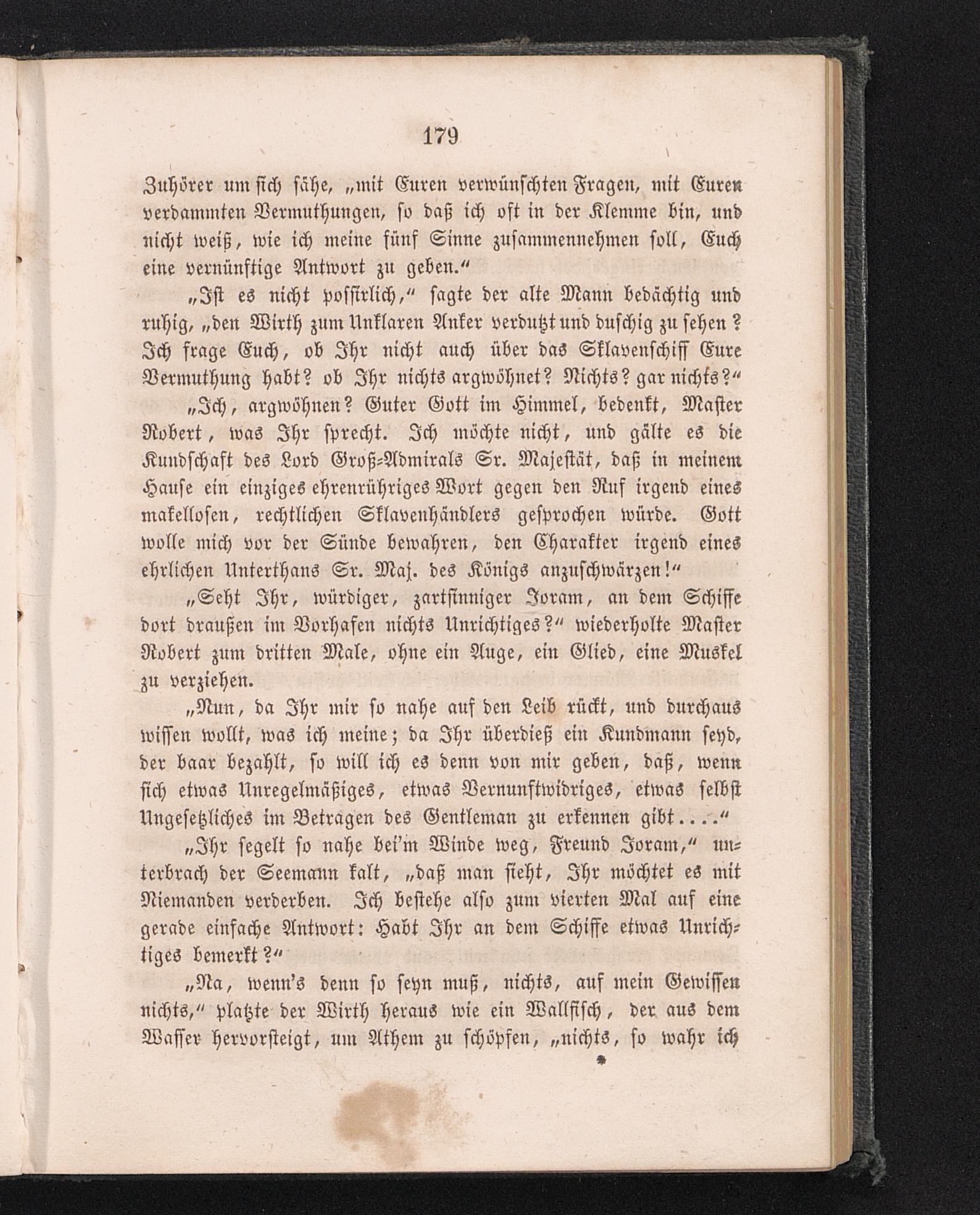 179

Zuhörer um sich sähe, „mit Euren verwünschten Fragen, mit Euren verdammten Vermuthungen, so daß ich oft in der Klemme bin, und nicht weiß, wie ich meine fünf Sinne zusammennehmen soll, Euch eine vernünftige Antwort zu geben.“

„Ist es nicht possirlich,“ sagte der alte Mann bedächtig und ruhig, „den Wirth zum Unklaren Anker verdutzt und duschig zu sehen? Ich frage Euch, ob Ihr nicht auch über das Sklavenschiff Eure Vermuthung habt? ob Ihr nichts argwöhnet? Nichts? gar nichts?“

„Ich, argwöhnen? Guter Gott im Himmel, bedenkt, Master Robert, was Ihr sprecht. Ich möchte nicht, und gälte es die Kundschaft des Lord Groß-Admirals Sr. Majestät, daß in meinem Hause ein einziges ehrenrühriges Wort gegen den Ruf irgend eines makellosen, rechtlichen Sklavenhändlers gesprochen würde. Gott wolle mich vor der Sünde bewahren, den Charakter irgend eines ehrlichen Unterthans Sr. Maj. des Königs anzuschwärzen!“

„Seht Ihr, würdiger, zartsinniger Joram, an dem Schiffe dort draußen im Vorhafen nichts Unrichtiges?“ wiederholte Master Robert zum dritten Male, ohne ein Auge, ein Glied, eine Muskel zu verziehen.

„Nun, da Ihr mir so nahe auf den Leib rückt, und durchaus wissen wollt, was ich meine; da Ihr überdieß ein Kundmann seyd, der baar bezahlt, so will ich es denn von mir geben, daß, wenn sich etwas Unregelmäßiges, etwas Vernunftwidriges, etwas selbst Ungesetzliches im Betragen des Gentleman zu erkennen gibt....“

„Ihr segelt so nahe bei'm Winde weg, Freund Joram,“ unterbrach der Seemann kalt, „daß man sieht, Ihr möchtet es mit Niemanden verderben. Ich bestehe also zum vierten Mal auf eine gerade einfache Antwort: Habt Ihr an dem Schiffe etwas Unrichtiges bemerkt?“

„Na, wenn's denn so seyn muß, nichts, auf mein Gewissen nichts,“ platzte der Wirth heraus wie ein Wallfisch, der aus dem Wasser hervorsteigt, um Athem zu schöpfen, „nichts, so wahr ich

*